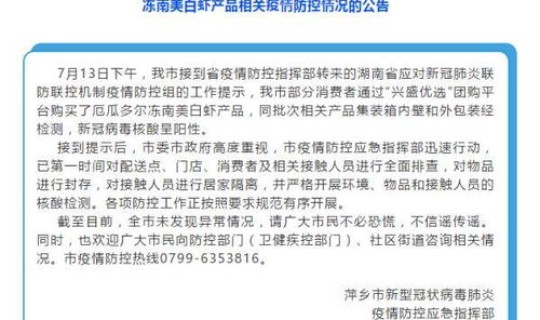 冻南美白虾产品相关疫情防控情况的公告

7月13日下午，我市接到省疫情防控指挥部转来的湖南省应对新冠肺炎联防联控机制疫情防控组的工作提示，我市部分消费者通过“兴盛优选”团购平台购买了厄瓜多尔冻南美白虾产品，同批次相关产品集装箱内壁和外包装经检测，新冠病毒核酸呈阳性。

接到提示后，市委市政府高度重视，市疫情防控应急指挥部迅速行动，已第一时间对配送点、门店、消费者及相关接触人员进行全面排查，对物品进行封存，对接触人员进行居家隔离，并严格开展环境、物品和接触人员的核酸检测。各项防控工作正按照要求规范有序开展。

截至目前，全市未发现异常情况，请广大市民不必恐慌，不信谣传谣。同时，也欢迎广大市民向防控部门（卫健疾控部门）、社区街道咨询相关情况。市疫情防控热线0799-6353816。

萍乡市新型冠状病毒肺炎
疫情防控应急指挥部